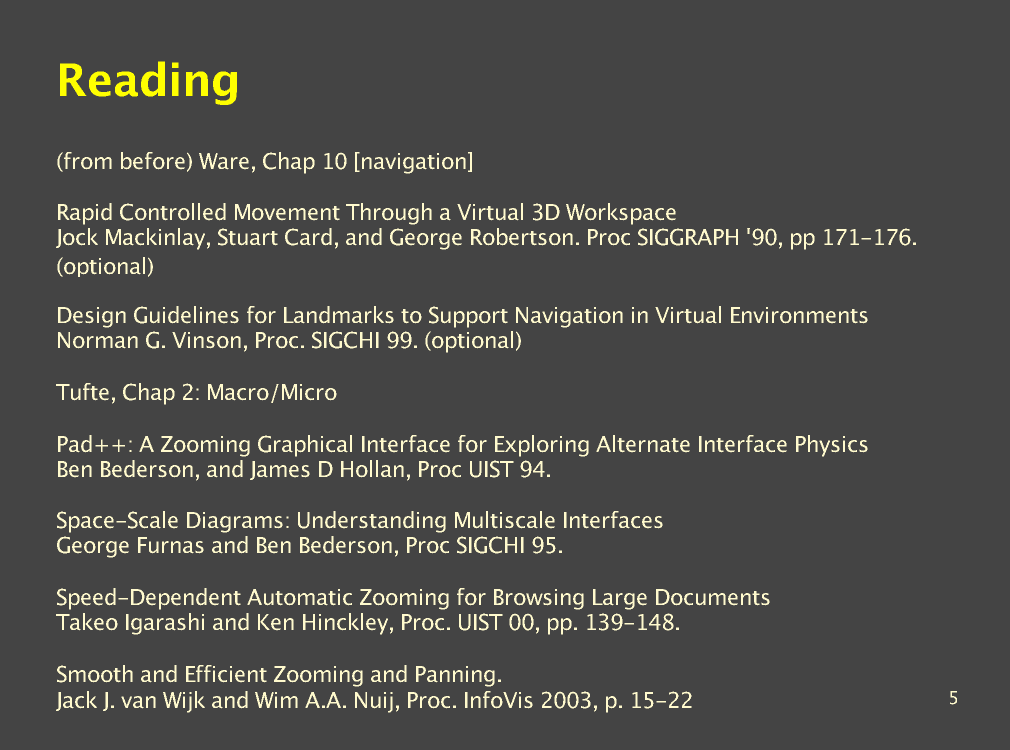 Reading

(from before) Ware, Chap 10 [navigation]

Rapid Controlled Movement Through a Virtual 3D Workspace
Jock Mackinlay, Stuart Card, and George Robertson. Proc SIGGRAPH '90, pp 171-176. (optional)

Design Guidelines for Landmarks to Support Navigation in Virtual Environments
Norman G. Vinson, Proc. SIGCHI 99. (optional)

Tufte, Chap 2: Macro/Micro

Pad++: A Zooming Graphical Interface for Exploring Alternate Interface Physics
Ben Bederson, and James D Hollan, Proc UIST 94.

Space-Scale Diagrams: Understanding Multiscale Interfaces
George Furnas and Ben Bederson, Proc SIGCHI 95.

Speed-Dependent Automatic Zooming for Browsing Large Documents
Takeo Igarashi and Ken Hinckley, Proc. UIST 00, pp. 139-148.

Smooth and Efficient Zooming and Panning.
Jack J. van Wijk and Wim A.A. Nuij, Proc. InfoVis 2003, p. 15-22

5